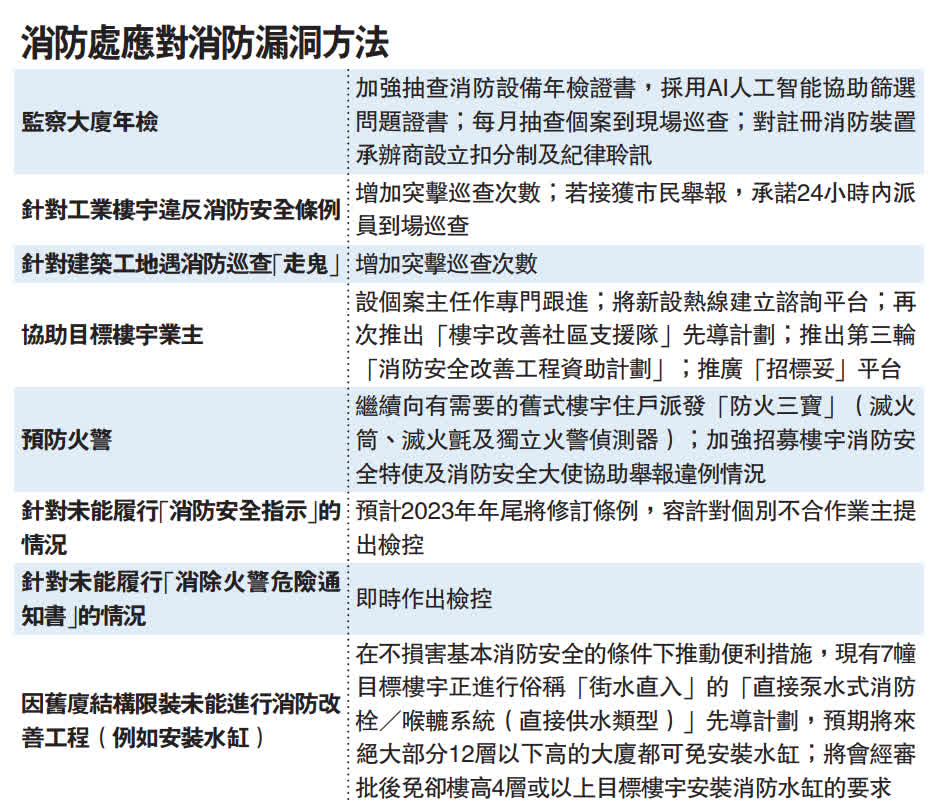 消防處應對消防漏洞方法

| | |
|---|---|
| 監察大廈年檢 | 加強抽查消防設備年檢證書，採用AI人工智能協助篩選問題證書；每月抽查個案到現場巡查；對註冊消防裝置承辦商設立扣分制及紀律聆訊 |
| 針對工業樓宇違反消防安全條例 | 增加突擊巡查次數；若接獲市民舉報，承諾24小時內派員到場巡查 |
| 針對建築工地遇消防巡查「走鬼」 | 增加突擊巡查次數 |
| 協助目標樓宇業主 | 設個案主任作專門跟進；將新設熱線建立諮詢平台；再次推出「樓宇改善社區支援隊」先導計劃；推出第三輪「消防安全改善工程資助計劃」；推廣「招標妥」平台 |
| 預防火警 | 繼續向有需要的舊式樓宇住戶派發「防火三寶」（滅火筒、滅火氈及獨立火警偵測器）；加強招募樓宇消防安全特使及消防安全大使協助舉報違例情況 |
| 針對未能履行「消防安全指示」的情況 | 預計2023年年尾將修訂條例，容許對個別不合作業主提出檢控 |
| 針對未能履行「消除火警危險通知書」的情況 | 即時作出檢控 |
| 因舊廈結構限裝未能進行消防改善工程（例如安裝水缸） | 在不損害基本消防安全的條件下推動便利措施，現有7幢目標樓宇正進行俗稱「街水直入」的「直接泵水式消防栓／喉轆系統（直接供水類型）」先導計劃，預期將來絕大部分12層以下高的大廈都可免安裝水缸；將會經審批後免卻樓高4層或以上目標樓宇安裝消防水缸的要求 |